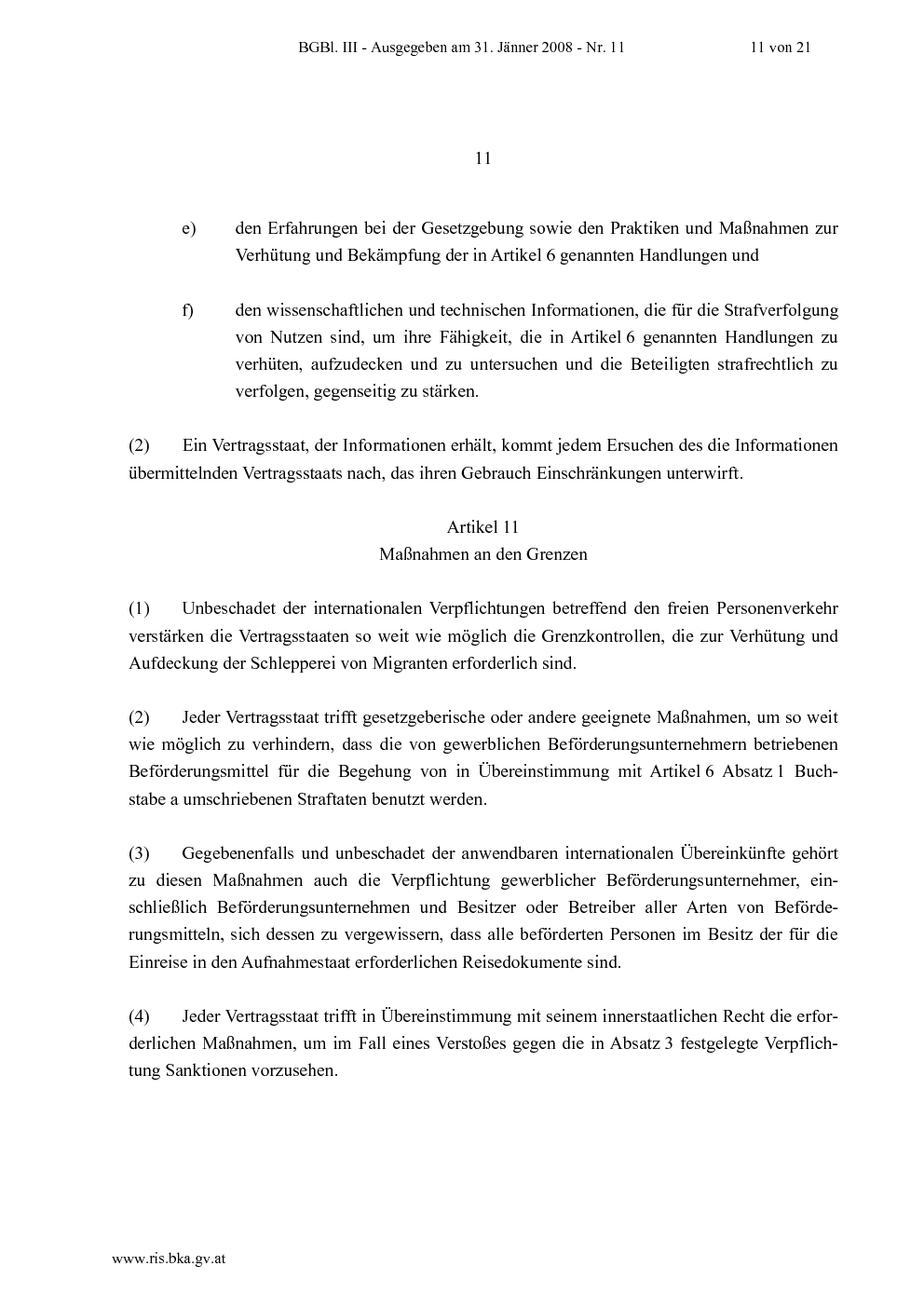 BGBl. III - Ausgegeben am 31. Jänner 2008 - Nr. 11 11 von 21

11

e) den Erfahrungen bei der Gesetzgebung sowie den Praktiken und Maßnahmen zur Verhütung und Bekämpfung der in Artikel 6 genannten Handlungen und

f) den wissenschaftlichen und technischen Informationen, die für die Strafverfolgung von Nutzen sind, um ihre Fähigkeit, die in Artikel 6 genannten Handlungen zu verhüten, aufzudecken und zu untersuchen und die Beteiligten strafrechtlich zu verfolgen, gegenseitig zu stärken.

(2) Ein Vertragsstaat, der Informationen erhält, kommt jedem Ersuchen des die Informationen übermittelnden Vertragsstaats nach, das ihren Gebrauch Einschränkungen unterwirft.

Artikel 11
Maßnahmen an den Grenzen

(1) Unbeschadet der internationalen Verpflichtungen betreffend den freien Personenverkehr verstärken die Vertragsstaaten so weit wie möglich die Grenzkontrollen, die zur Verhütung und Aufdeckung der Schlepperei von Migranten erforderlich sind.

(2) Jeder Vertragsstaat trifft gesetzgeberische oder andere geeignete Maßnahmen, um so weit wie möglich zu verhindern, dass die von gewerblichen Beförderungsunternehmern betriebenen Beförderungsmittel für die Begehung von in Übereinstimmung mit Artikel 6 Absatz 1 Buchstabe a umschriebenen Straftaten benutzt werden.

(3) Gegebenenfalls und unbeschadet der anwendbaren internationalen Übereinkünfte gehört zu diesen Maßnahmen auch die Verpflichtung gewerblicher Beförderungsunternehmer, einschließlich Beförderungsunternehmen und Besitzer oder Betreiber aller Arten von Beförderungsmitteln, sich dessen zu vergewissern, dass alle beförderten Personen im Besitz der für die Einreise in den Aufnahmestaat erforderlichen Reisedokumente sind.

(4) Jeder Vertragsstaat trifft in Übereinstimmung mit seinem innerstaatlichen Recht die erforderlichen Maßnahmen, um im Fall eines Verstoßes gegen die in Absatz 3 festgelegte Verpflichtung Sanktionen vorzusehen.

www.ris.bka.gv.at